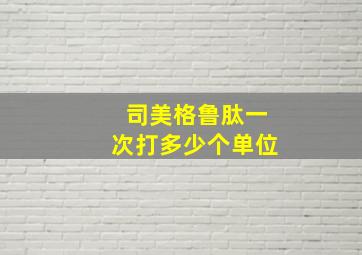 司美格鲁肽一次打多少个单位